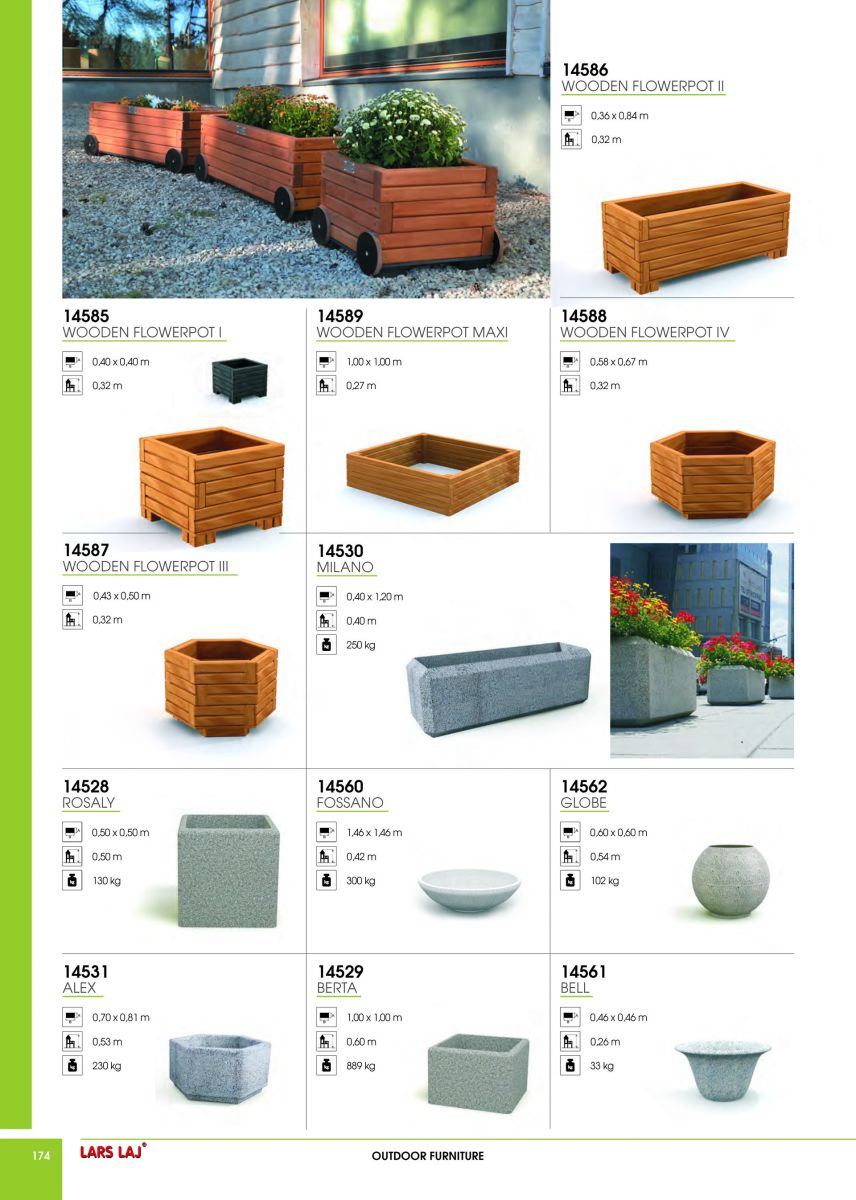 14586
WOODEN FLOWERPOT II

0,36 x 0,84 m

0,32 m

14585
WOODEN FLOWERPOT I

0,40 x 0,40 m

0,32 m

14589
WOODEN FLOWERPOT MAXI

1,00 x 1,00 m

0,27 m

14588
WOODEN FLOWERPOT IV

0,58 x 0,67 m

0,32 m

14587
WOODEN FLOWERPOT III

0,43 x 0,50 m

0,32 m

14530
MILANO

0,40 x 1,20 m

0,40 m

250 kg

14528
ROSALY

0,50 x 0,50 m

0,50 m

130 kg

14560
FOSSANO

1,46 x 1,46 m

0,42 m

300 kg

14562
GLOBE

0,60 x 0,60 m

0,54 m

102 kg

14531
ALEX

0,70 x 0,81 m

0,53 m

230 kg

14529
BERTA

1,00 x 1,00 m

0,60 m

889 kg

14561
BELL

0,46 x 0,46 m

0,26 m

33 kg

174 LARS LAJ® OUTDOOR FURNITURE